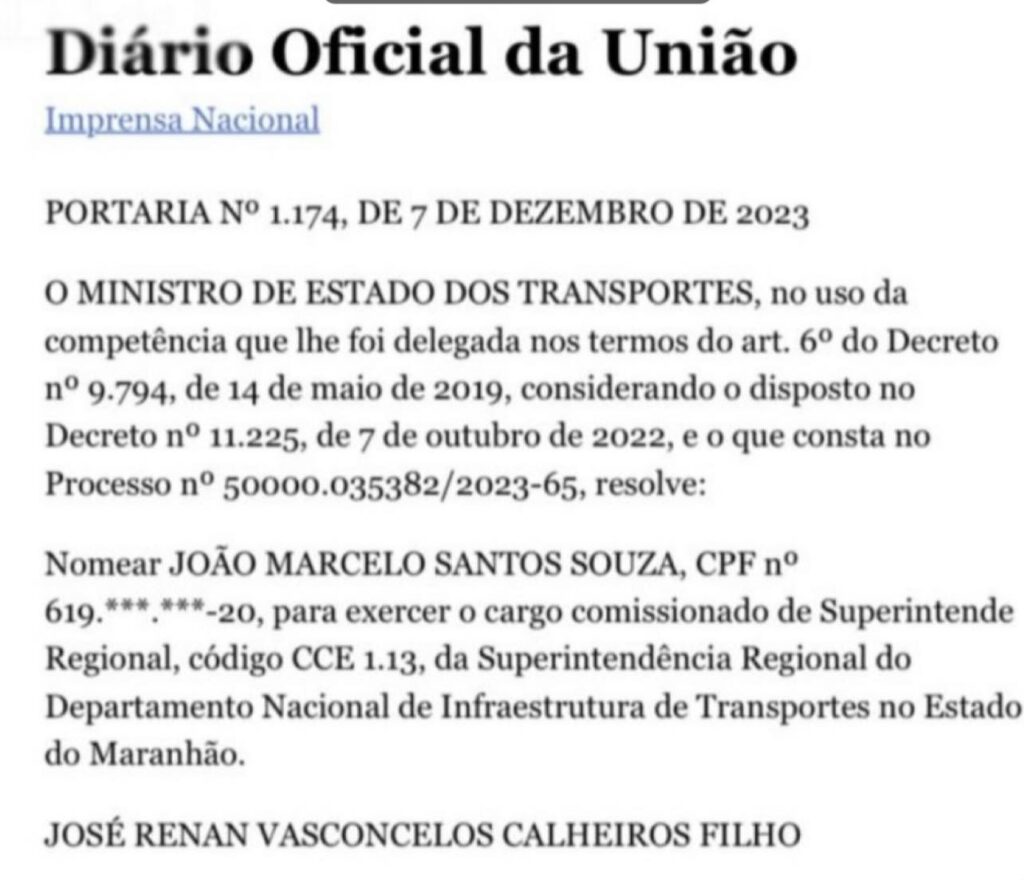 Diário Oficial da União

Imprensa Nacional

PORTARIA Nº 1.174, DE 7 DE DEZEMBRO DE 2023

O MINISTRO DE ESTADO DOS TRANSPORTES, no uso da competência que lhe foi delegada nos termos do art. 6º do Decreto nº 9.794, de 14 de maio de 2019, considerando o disposto no Decreto nº 11.225, de 7 de outubro de 2022, e o que consta no Processo nº 50000.035382/2023-65, resolve:

Nomear JOÃO MARCELO SANTOS SOUZA, CPF nº 619.***.***-20, para exercer o cargo comissionado de Superintende Regional, código CCE 1.13, da Superintendência Regional do Departamento Nacional de Infraestrutura de Transportes no Estado do Maranhão.

JOSÉ RENAN VASCONCELOS CALHEIROS FILHO